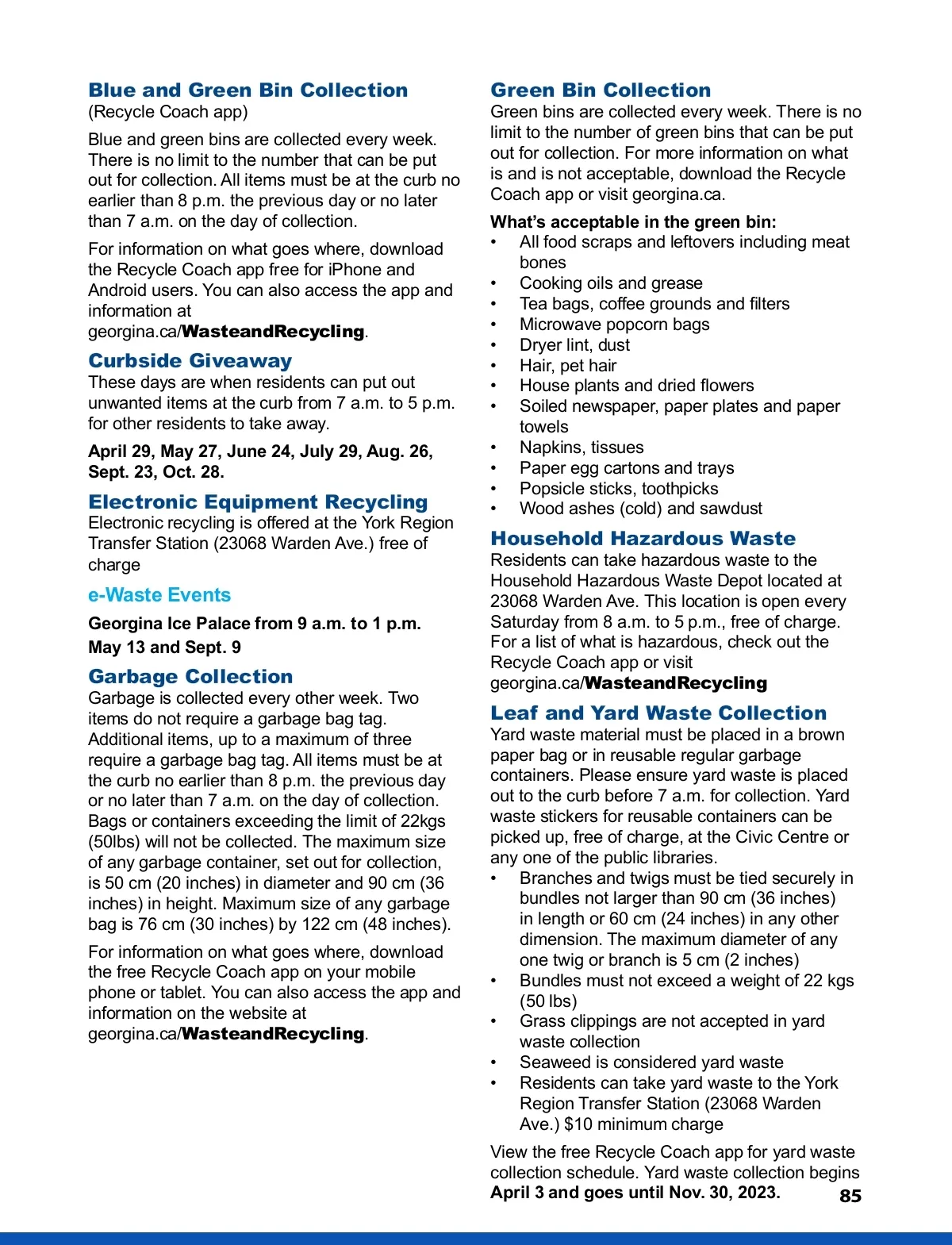 Blue and Green Bin Collection
(Recycle Coach app)

Blue and green bins are collected every week. There is no limit to the number that can be put out for collection. All items must be at the curb no earlier than 8 p.m. the previous day or no later than 7 a.m. on the day of collection.

For information on what goes where, download the Recycle Coach app free for iPhone and Android users. You can also access the app and information at georgina.ca/WasteandRecycling.

Curbside Giveaway
These days are when residents can put out unwanted items at the curb from 7 a.m. to 5 p.m. for other residents to take away.

April 29, May 27, June 24, July 29, Aug. 26, Sept. 23, Oct. 28.

Electronic Equipment Recycling
Electronic recycling is offered at the York Region Transfer Station (23068 Warden Ave.) free of charge

e-Waste Events

Georgina Ice Palace from 9 a.m. to 1 p.m.

May 13 and Sept. 9

Garbage Collection
Garbage is collected every other week. Two items do not require a garbage bag tag. Additional items, up to a maximum of three require a garbage bag tag. All items must be at the curb no earlier than 8 p.m. the previous day or no later than 7 a.m. on the day of collection. Bags or containers exceeding the limit of 22kgs (50lbs) will not be collected. The maximum size of any garbage container, set out for collection, is 50 cm (20 inches) in diameter and 90 cm (36 inches) in height. Maximum size of any garbage bag is 76 cm (30 inches) by 122 cm (48 inches).

For information on what goes where, download the free Recycle Coach app on your mobile phone or tablet. You can also access the app and information on the website at georgina.ca/WasteandRecycling.

Green Bin Collection
Green bins are collected every week. There is no limit to the number of green bins that can be put out for collection. For more information on what is and is not acceptable, download the Recycle Coach app or visit georgina.ca.

What's acceptable in the green bin:
• All food scraps and leftovers including meat bones
• Cooking oils and grease
• Tea bags, coffee grounds and filters
• Microwave popcorn bags
• Dryer lint, dust
• Hair, pet hair
• House plants and dried flowers
• Soiled newspaper, paper plates and paper towels
• Napkins, tissues
• Paper egg cartons and trays
• Popsicle sticks, toothpicks
• Wood ashes (cold) and sawdust

Household Hazardous Waste
Residents can take hazardous waste to the Household Hazardous Waste Depot located at 23068 Warden Ave. This location is open every Saturday from 8 a.m. to 5 p.m., free of charge. For a list of what is hazardous, check out the Recycle Coach app or visit georgina.ca/WasteandRecycling

Leaf and Yard Waste Collection
Yard waste material must be placed in a brown paper bag or in reusable regular garbage containers. Please ensure yard waste is placed out to the curb before 7 a.m. for collection. Yard waste stickers for reusable containers can be picked up, free of charge, at the Civic Centre or any one of the public libraries.
• Branches and twigs must be tied securely in bundles not larger than 90 cm (36 inches) in length or 60 cm (24 inches) in any other dimension. The maximum diameter of any one twig or branch is 5 cm (2 inches)
• Bundles must not exceed a weight of 22 kgs (50 lbs)
• Grass clippings are not accepted in yard waste collection
• Seaweed is considered yard waste
• Residents can take yard waste to the York Region Transfer Station (23068 Warden Ave.) $10 minimum charge

View the free Recycle Coach app for yard waste collection schedule. Yard waste collection begins April 3 and goes until Nov. 30, 2023.

85